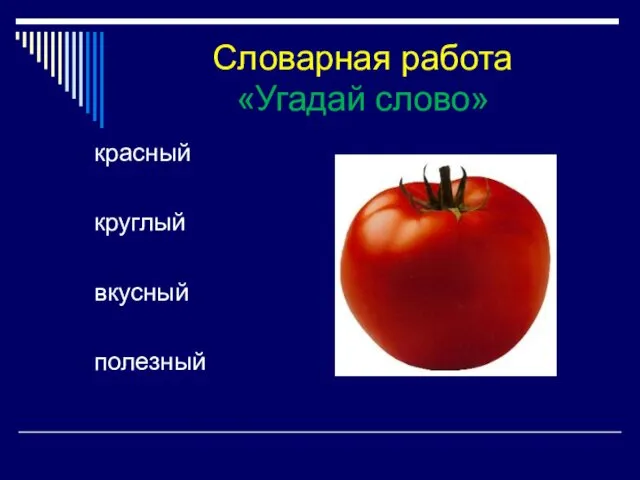 Словарная работа
«Угадай слово»

красный

круглый

вкусный

полезный